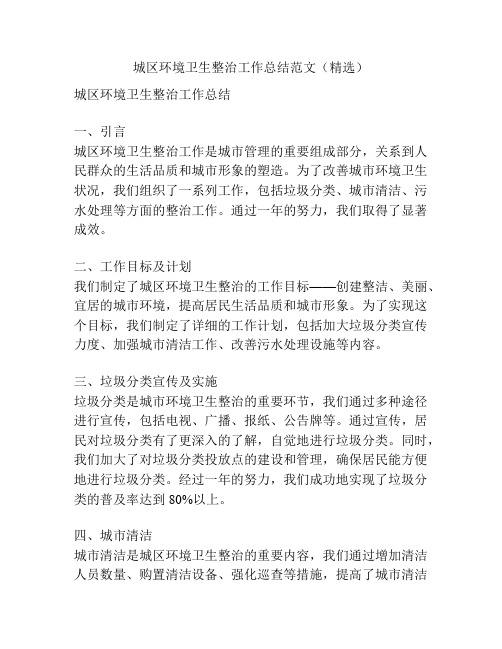 城区环境卫生整治工作总结范文（精选）

城区环境卫生整治工作总结

一、引言
城区环境卫生整治工作是城市管理的重要组成部分，关系到人民群众的生活品质和城市形象的塑造。为了改善城市环境卫生状况，我们组织了一系列工作，包括垃圾分类、城市清洁、污水处理等方面的整治工作。通过一年的努力，我们取得了显著成效。

二、工作目标及计划
我们制定了城区环境卫生整治的工作目标——创建整洁、美丽、宜居的城市环境，提高居民生活品质和城市形象。为了实现这个目标，我们制定了详细的工作计划，包括加大垃圾分类宣传力度、加强城市清洁工作、改善污水处理设施等内容。

三、垃圾分类宣传及实施
垃圾分类是城市环境卫生整治的重要环节，我们通过多种途径进行宣传，包括电视、广播、报纸、公告牌等。通过宣传，居民对垃圾分类有了更深入的了解，自觉地进行垃圾分类。同时，我们加大了对垃圾分类投放点的建设和管理，确保居民能方便地进行垃圾分类。经过一年的努力，我们成功地实现了垃圾分类的普及率达到 80%以上。

四、城市清洁
城市清洁是城区环境卫生整治的重要内容，我们通过增加清洁人员数量、购置清洁设备、强化巡查等措施，提高了城市清洁